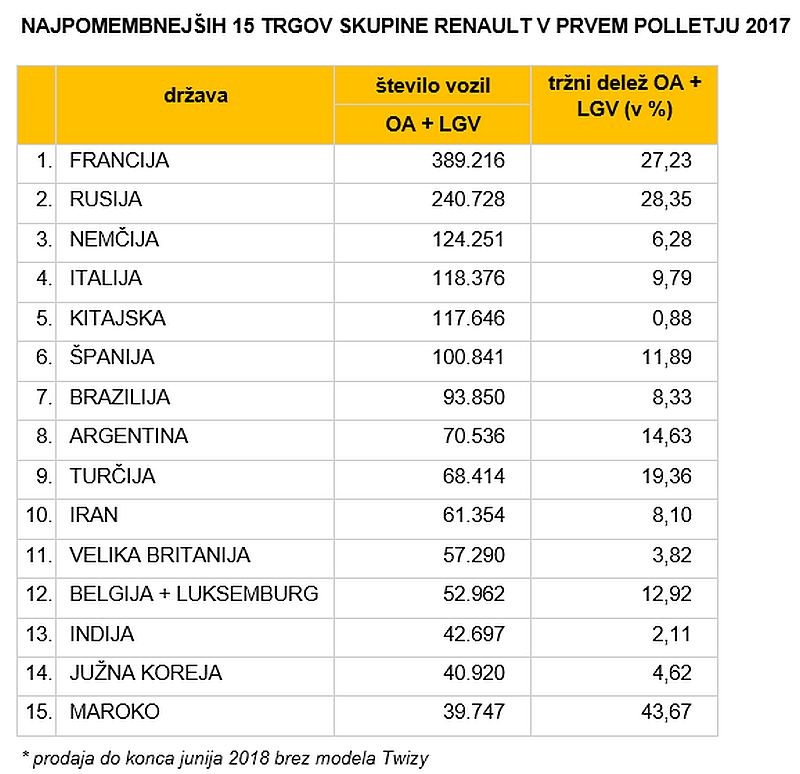 NAJPOMEMBNEJŠIH 15 TRGOV SKUPINE RENAULT V PRVEM POLLETJU 2017

|  | država | število vozil OA + LGV | tržni delež OA + LGV (v %) |
|---|---|---|---|
| 1. | FRANCIJA | 389.216 | 27,23 |
| 2. | RUSIJA | 240.728 | 28,35 |
| 3. | NEMČIJA | 124.251 | 6,28 |
| 4. | ITALIJA | 118.376 | 9,79 |
| 5. | KITAJSKA | 117.646 | 0,88 |
| 6. | ŠPANIJA | 100.841 | 11,89 |
| 7. | BRAZILIJA | 93.850 | 8,33 |
| 8. | ARGENTINA | 70.536 | 14,63 |
| 9. | TURČIJA | 68.414 | 19,36 |
| 10. | IRAN | 61.354 | 8,10 |
| 11. | VELIKA BRITANIJA | 57.290 | 3,82 |
| 12. | BELGIJA + LUKSEMBURG | 52.962 | 12,92 |
| 13. | INDIJA | 42.697 | 2,11 |
| 14. | JUŽNA KOREJA | 40.920 | 4,62 |
| 15. | MAROKO | 39.747 | 43,67 |

* prodaja do konca junija 2018 brez modela Twizy